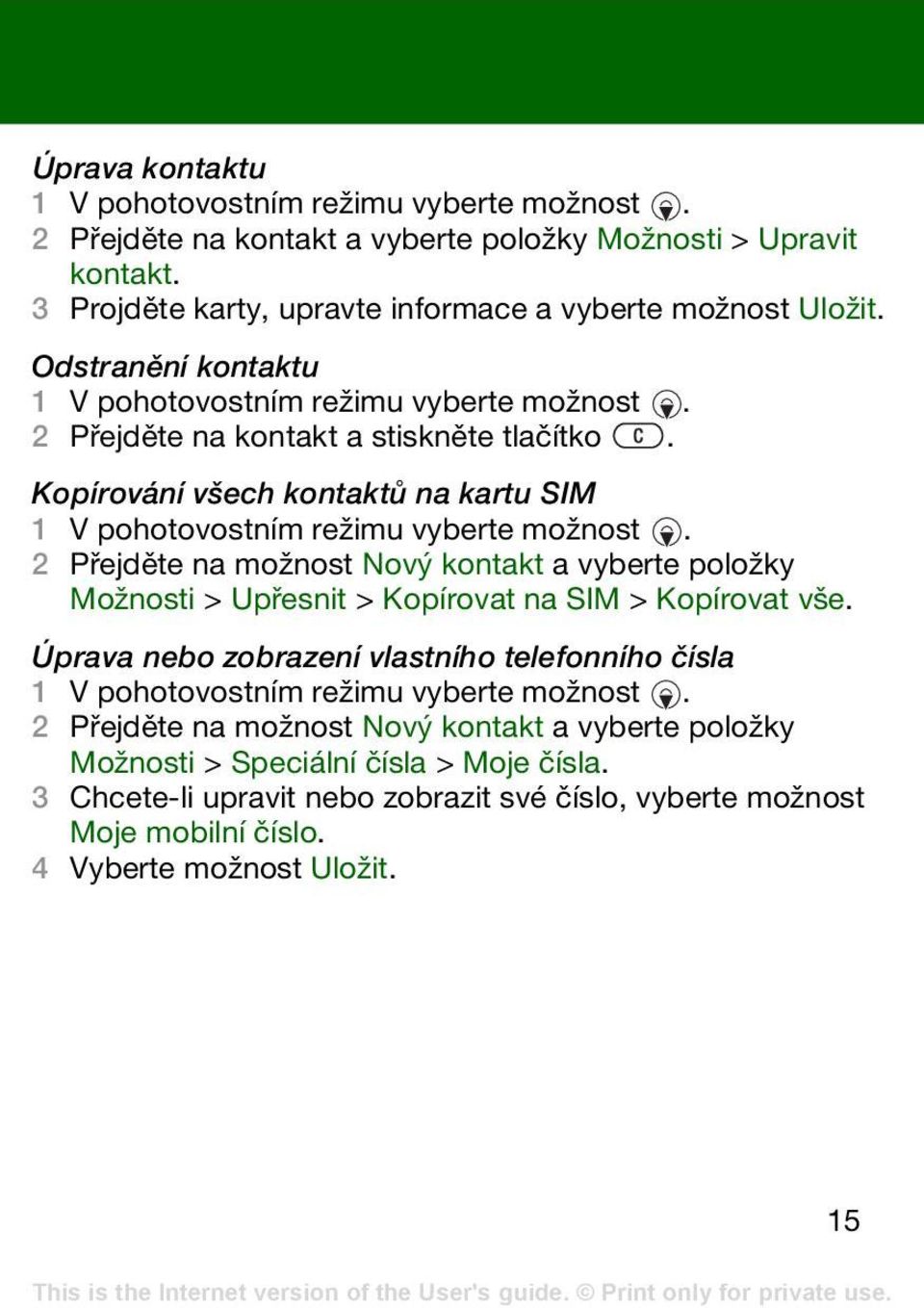 Úprava kontaktu

1 V pohotovostním režimu vyberte možnost .
2 Přejděte na kontakt a vyberte položky Možnosti > Upravit kontakt.
3 Projděte karty, upravte informace a vyberte možnost Uložit.

Odstranění kontaktu

1 V pohotovostním režimu vyberte možnost .
2 Přejděte na kontakt a stiskněte tlačítko C.

Kopírování všech kontaktů na kartu SIM

1 V pohotovostním režimu vyberte možnost .
2 Přejděte na možnost Nový kontakt a vyberte položky Možnosti > Upřesnit > Kopírovat na SIM > Kopírovat vše.

Úprava nebo zobrazení vlastního telefonního čísla

1 V pohotovostním režimu vyberte možnost .
2 Přejděte na možnost Nový kontakt a vyberte položky Možnosti > Speciální čísla > Moje čísla.
3 Chcete-li upravit nebo zobrazit své číslo, vyberte možnost Moje mobilní číslo.
4 Vyberte možnost Uložit.

15

This is the Internet version of the User's guide. © Print only for private use.